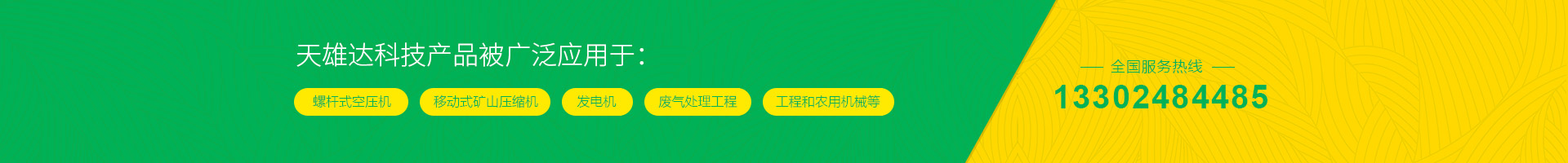 天雄达科技产品被广泛应用于：

螺杆式空压机 移动式矿山压缩机 发电机 废气处理工程 工程和农用机械等

全国服务热线

13302484485